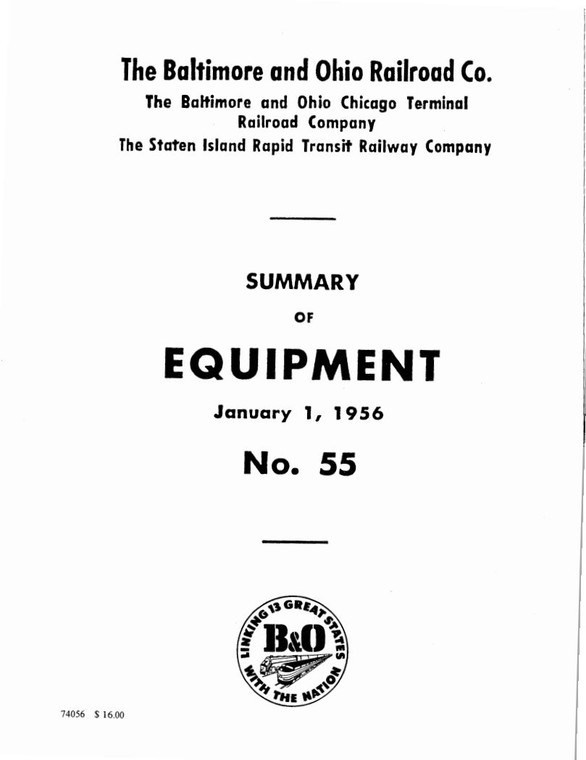 The Baltimore and Ohio Railroad Co.

The Baltimore and Ohio Chicago Terminal Railroad Company

The Staten Island Rapid Transit Railway Company

SUMMARY

OF

EQUIPMENT

January 1, 1956

No. 55

LINKING 13 GREAT STATES WITH THE NATION

B&O

74056 $ 16.00